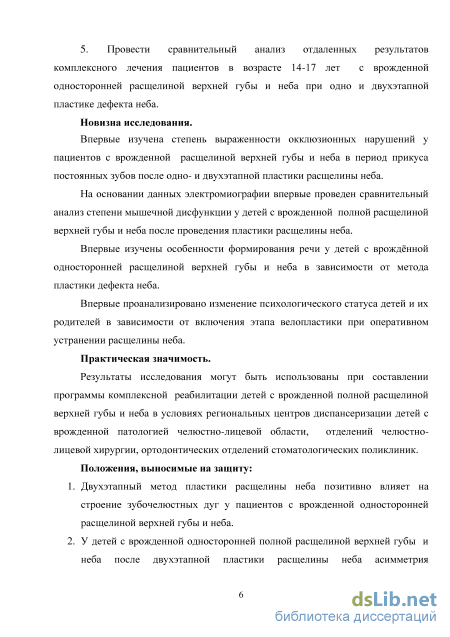 5. Провести сравнительный анализ отдаленных результатов комплексного лечения пациентов в возрасте 14-17 лет с врожденной односторонней расщелиной верхней губы и неба при одно и двухэтапной пластике дефекта неба.

Новизна исследования.

Впервые изучена степень выраженности окклюзионных нарушений у пациентов с врожденной расщелиной верхней губы и неба в период прикуса постоянных зубов после одно- и двухэтапной пластики расщелины неба.

На основании данных электромиографии впервые проведен сравнительный анализ степени мышечной дисфункции у детей с врожденной полной расщелиной верхней губы и неба после проведения пластики расщелины неба.

Впервые изучены особенности формирования речи у детей с врождённой односторонней расщелиной верхней губы и неба в зависимости от метода пластики дефекта неба.

Впервые проанализировано изменение психологического статуса детей и их родителей в зависимости от включения этапа велопластики при оперативном устранении расщелины неба.

Практическая значимость.

Результаты исследования могут быть использованы при составлении программы комплексной реабилитации детей с врожденной полной расщелиной верхней губы и неба в условиях региональных центров диспансеризации детей с врожденной патологией челюстно-лицевой области, отделений челюстно-лицевой хирургии, ортодонтических отделений стоматологических поликлиник.

Положения, выносимые на защиту:

1. Двухэтапный метод пластики расщелины неба позитивно влияет на строение зубочелюстных дуг у пациентов с врожденной односторонней расщелиной верхней губы и неба.

2. У детей с врожденной односторонней полной расщелиной верхней губы и неба после двухэтапной пластики расщелины неба асимметрия

6

dsLib.net
библиотека диссертаций